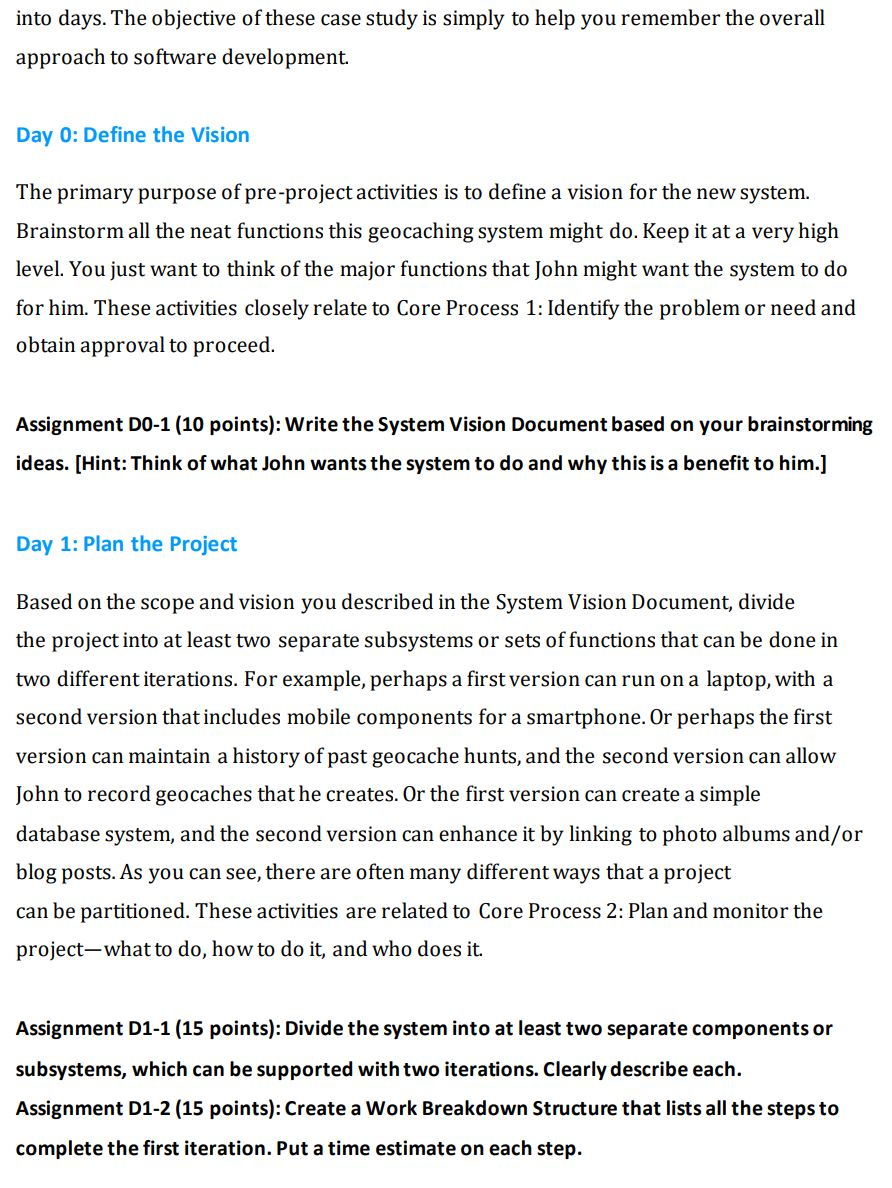 into days. The objective of these case study is simply to help you remember the overall approach to software development.

Day 0: Define the Vision

The primary purpose of pre-project activities is to define a vision for the new system. Brainstorm all the neat functions this geocaching system might do. Keep it at a very high level. You just want to think of the major functions that John might want the system to do for him. These activities closely relate to Core Process 1: Identify the problem or need and obtain approval to proceed.

Assignment D0-1 (10 points): Write the System Vision Document based on your brainstorming ideas. [Hint: Think of what John wants the system to do and why this is a benefit to him.]

Day 1: Plan the Project

Based on the scope and vision you described in the System Vision Document, divide the project into at least two separate subsystems or sets of functions that can be done in two different iterations. For example, perhaps a first version can run on a laptop, with a second version that includes mobile components for a smartphone. Or perhaps the first version can maintain a history of past geocache hunts, and the second version can allow John to record geocaches that he creates. Or the first version can create a simple database system, and the second version can enhance it by linking to photo albums and/or blog posts. As you can see, there are often many different ways that a project can be partitioned. These activities are related to Core Process 2: Plan and monitor the project—what to do, how to do it, and who does it.

Assignment D1-1 (15 points): Divide the system into at least two separate components or subsystems, which can be supported with two iterations. Clearly describe each.
Assignment D1-2 (15 points): Create a Work Breakdown Structure that lists all the steps to complete the first iteration. Put a time estimate on each step.